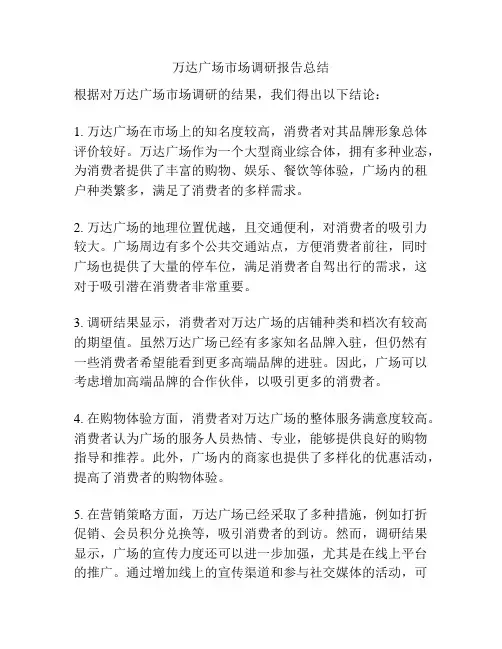 万达广场市场调研报告总结

根据对万达广场市场调研的结果，我们得出以下结论：

1. 万达广场在市场上的知名度较高，消费者对其品牌形象总体评价较好。万达广场作为一个大型商业综合体，拥有多种业态，为消费者提供了丰富的购物、娱乐、餐饮等体验，广场内的租户种类繁多，满足了消费者的多样需求。

2. 万达广场的地理位置优越，且交通便利，对消费者的吸引力较大。广场周边有多个公共交通站点，方便消费者前往，同时广场也提供了大量的停车位，满足消费者自驾出行的需求，这对于吸引潜在消费者非常重要。

3. 调研结果显示，消费者对万达广场的店铺种类和档次有较高的期望值。虽然万达广场已经有多家知名品牌入驻，但仍然有一些消费者希望能看到更多高端品牌的进驻。因此，广场可以考虑增加高端品牌的合作伙伴，以吸引更多的消费者。

4. 在购物体验方面，消费者对万达广场的整体服务满意度较高。消费者认为广场的服务人员热情、专业，能够提供良好的购物指导和推荐。此外，广场内的商家也提供了多样化的优惠活动，提高了消费者的购物体验。

5. 在营销策略方面，万达广场已经采取了多种措施，例如打折促销、会员积分兑换等，吸引消费者的到访。然而，调研结果显示，广场的宣传力度还可以进一步加强，尤其是在线上平台的推广。通过增加线上的宣传渠道和参与社交媒体的活动，可